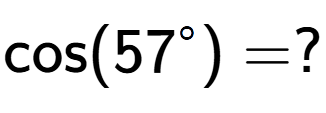 $\cos(57^\circ) = ?$